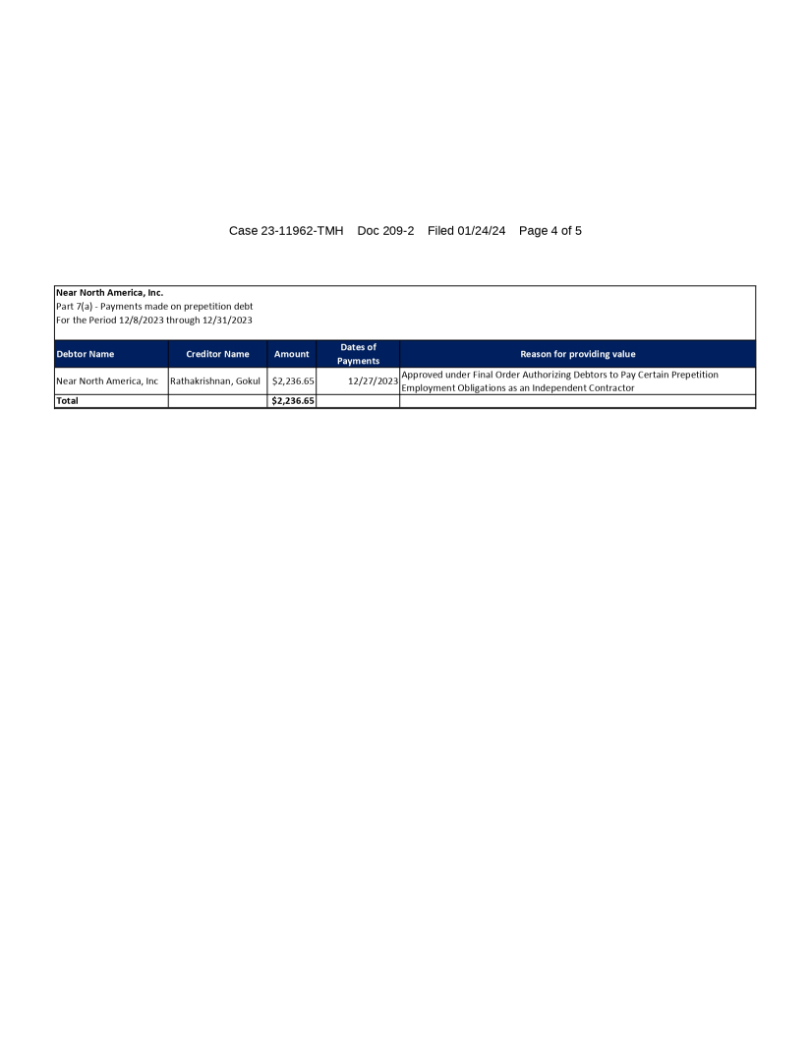 Case 23-11962-TMH Doc 209-2 Filed 01/24/24 Page 4 of 5

Near North America, Inc.
Part 7(a) - Payments made on prepetition debt
For the Period 12/8/2023 through 12/31/2023

| Debtor Name | Creditor Name | Amount | Dates of Payments | Reason for providing value |
|---|---|---|---|---|
| Near North America, Inc | Rathakrishnan, Gokul | \$2,236.65 | 12/27/2023 | Approved under Final Order Authorizing Debtors to Pay Certain Prepetition Employment Obligations as an Independent Contractor |
| Total | | \$2,236.65 | | |